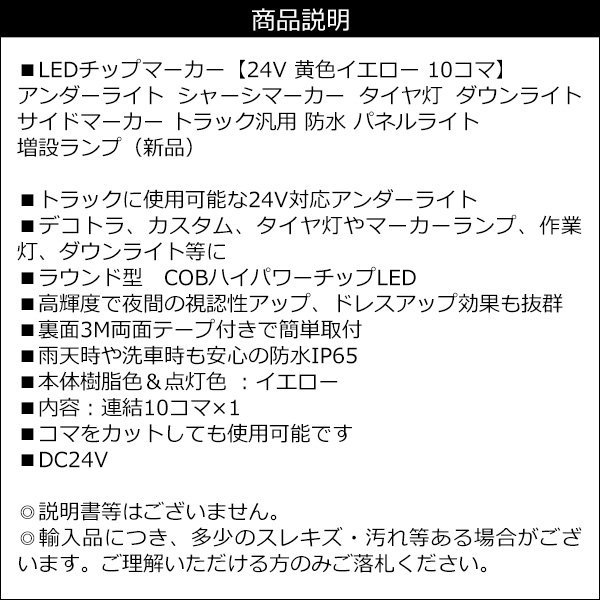 商品説明

■LEDチップマーカー【24V 黄色イエロー 10コマ】アンダーライト シャーシマーカー タイヤ灯 ダウンライト サイドマーカー トラック汎用 防水 パネルライト 増設ランプ（新品）

■トラックに使用可能な24V対応アンダーライト
■デコトラ、カスタム、タイヤ灯やマーカーランプ、作業灯、ダウンライト等に
■ラウンド型　COBハイパワーチップLED
■高輝度で夜間の視認性アップ、ドレスアップ効果も抜群
■裏面3M両面テープ付きで簡単取付
■雨天時や洗車時も安心の防水IP65
■本体樹脂色＆点灯色 ：イエロー
■内容：連結10コマ×1
■コマをカットしても使用可能です
■DC24V

◎説明書等はございません。
◎輸入品につき、多少のスレキズ・汚れ等ある場合がございます。ご理解いただける方のみご落札ください。